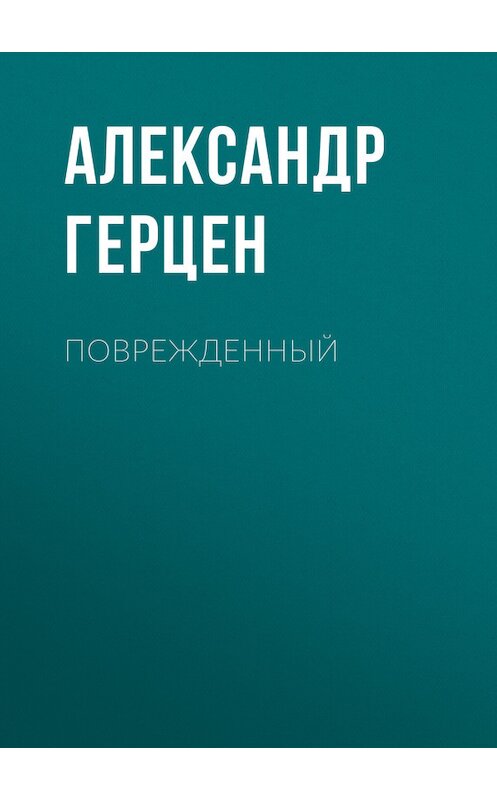 АЛЕКСАНДР ГЕРЦЕН

ПОВРЕЖДЕННЫЙ